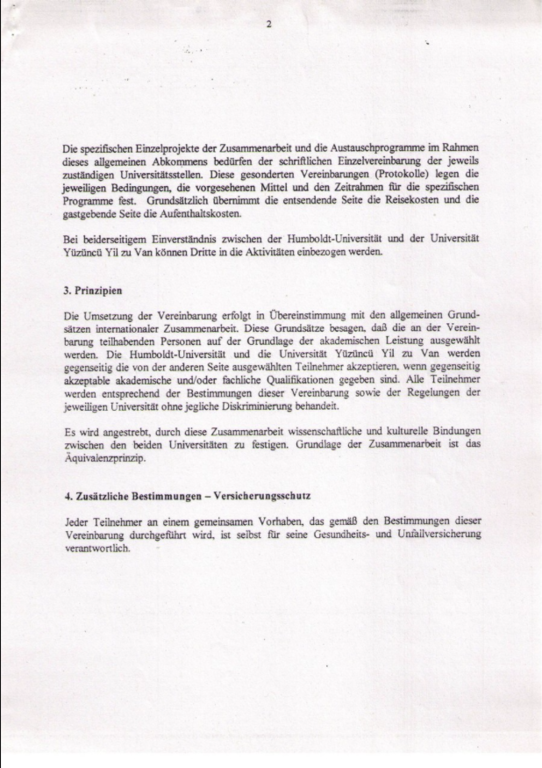 2

Die spezifischen Einzelprojekte der Zusammenarbeit und die Austauschprogramme im Rahmen dieses allgemeinen Abkommens bedürfen der schriftlichen Einzelvereinbarung der jeweils zuständigen Universitätsstellen. Diese gesonderten Vereinbarungen (Protokolle) legen die jeweiligen Bedingungen, die vorgesehenen Mittel und den Zeitrahmen für die spezifischen Programme fest. Grundsätzlich übernimmt die entsendende Seite die Reisekosten und die gastgebende Seite die Aufenthaltskosten.

Bei beiderseitigem Einverständnis zwischen der Humboldt-Universität und der Universität Yüzüncü Yil zu Van können Dritte in die Aktivitäten einbezogen werden.

3. Prinzipien

Die Umsetzung der Vereinbarung erfolgt in Übereinstimmung mit den allgemeinen Grundsätzen internationaler Zusammenarbeit. Diese Grundsätze besagen, daß die an der Vereinbarung teilhabenden Personen auf der Grundlage der akademischen Leistung ausgewählt werden. Die Humboldt-Universität und die Universität Yüzüncü Yil zu Van werden gegenseitig die von der anderen Seite ausgewählten Teilnehmer akzeptieren, wenn gegenseitig akzeptable akademische und/oder fachliche Qualifikationen gegeben sind. Alle Teilnehmer werden entsprechend der Bestimmungen dieser Vereinbarung sowie der Regelungen der jeweiligen Universität ohne jegliche Diskriminierung behandelt.

Es wird angestrebt, durch diese Zusammenarbeit wissenschaftliche und kulturelle Bindungen zwischen den beiden Universitäten zu festigen. Grundlage der Zusammenarbeit ist das Äquivalenzprinzip.

4. Zusätzliche Bestimmungen – Versicherungsschutz

Jeder Teilnehmer an einem gemeinsamen Vorhaben, das gemäß den Bestimmungen dieser Vereinbarung durchgeführt wird, ist selbst für seine Gesundheits- und Unfallversicherung verantwortlich.